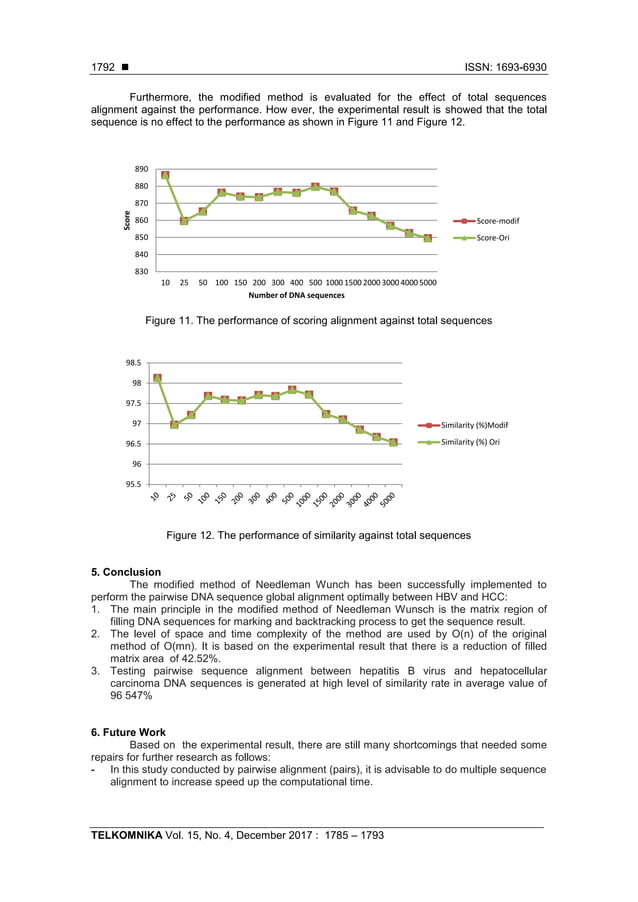 1792 ■ ISSN: 1693-6930

Furthermore, the modified method is evaluated for the effect of total sequences alignment against the performance. How ever, the experimental result is showed that the total sequence is no effect to the performance as shown in Figure 11 and Figure 12.

890
880
870
860
850
840
830
Score
10 25 50 100 150 200 300 400 500 1000 1500 2000 3000 4000 5000
Number of DNA sequences
Score-modif
Score-Ori

Figure 11. The performance of scoring alignment against total sequences

98.5
98
97.5
97
96.5
96
95.5
10 25 50 100 150 200 300 400 500 1000 1500 2000 3000 4000 5000
Similarity (%)Modif
Similarity (%) Ori

Figure 12. The performance of similarity against total sequences

5. Conclusion
The modified method of Needleman Wunch has been successfully implemented to perform the pairwise DNA sequence global alignment optimally between HBV and HCC:
1. The main principle in the modified method of Needleman Wunsch is the matrix region of filling DNA sequences for marking and backtracking process to get the sequence result.
2. The level of space and time complexity of the method are used by O(n) of the original method of O(mn). It is based on the experimental result that there is a reduction of filled matrix area of 42.52%.
3. Testing pairwise sequence alignment between hepatitis B virus and hepatocellular carcinoma DNA sequences is generated at high level of similarity rate in average value of 96 547%

6. Future Work
Based on the experimental result, there are still many shortcomings that needed some repairs for further research as follows:
- In this study conducted by pairwise alignment (pairs), it is advisable to do multiple sequence alignment to increase speed up the computational time.

TELKOMNIKA Vol. 15, No. 4, December 2017 : 1785 – 1793